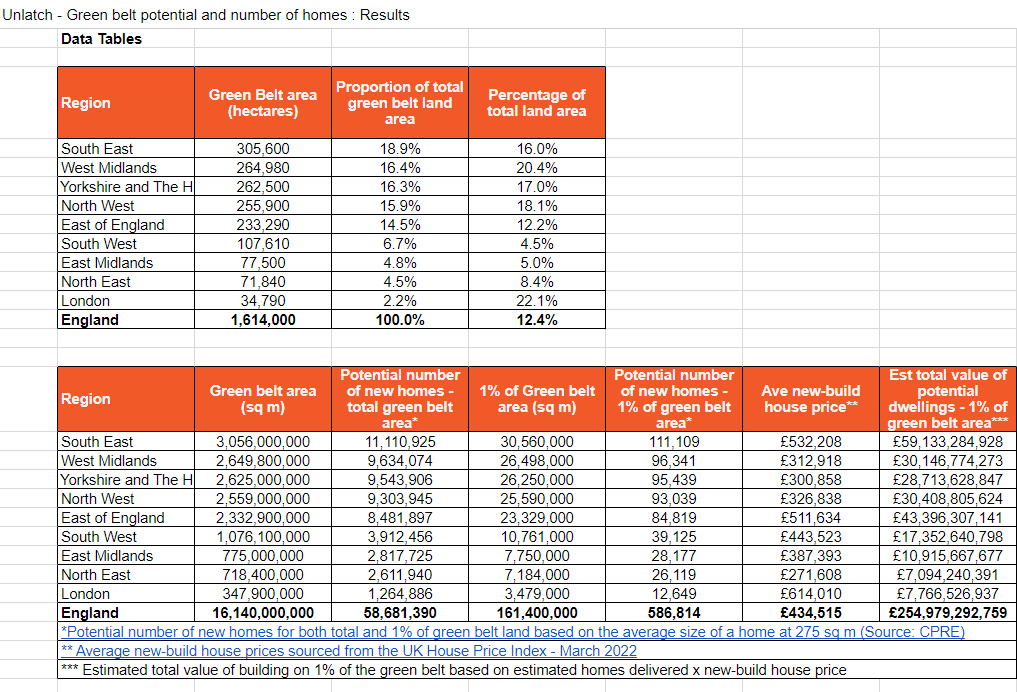 Unlatch - Green belt potential and number of homes : Results

Data Tables

| Region | Green Belt area (hectares) | Proportion of total green belt land area | Percentage of total land area |
|---|---|---|---|
| South East | 305,600 | 18.9% | 16.0% |
| West Midlands | 264,980 | 16.4% | 20.4% |
| Yorkshire and The H | 262,500 | 16.3% | 17.0% |
| North West | 255,900 | 15.9% | 18.1% |
| East of England | 233,290 | 14.5% | 12.2% |
| South West | 107,610 | 6.7% | 4.5% |
| East Midlands | 77,500 | 4.8% | 5.0% |
| North East | 71,840 | 4.5% | 8.4% |
| London | 34,790 | 2.2% | 22.1% |
| England | 1,614,000 | 100.0% | 12.4% |

| Region | Green belt area (sq m) | Potential number of new homes - total green belt area* | 1% of Green belt area (sq m) | Potential number of new homes - 1% of green belt area* | Ave new-build house price** | Est total value of potential dwellings - 1% of green belt area*** |
|---|---|---|---|---|---|---|
| South East | 3,056,000,000 | 11,110,925 | 30,560,000 | 111,109 | £532,208 | £59,133,284,928 |
| West Midlands | 2,649,800,000 | 9,634,074 | 26,498,000 | 96,341 | £312,918 | £30,146,774,273 |
| Yorkshire and The H | 2,625,000,000 | 9,543,906 | 26,250,000 | 95,439 | £300,858 | £28,713,628,847 |
| North West | 2,559,000,000 | 9,303,945 | 25,590,000 | 93,039 | £326,838 | £30,408,805,624 |
| East of England | 2,332,900,000 | 8,481,897 | 23,329,000 | 84,819 | £511,634 | £43,396,307,141 |
| South West | 1,076,100,000 | 3,912,456 | 10,761,000 | 39,125 | £443,523 | £17,352,640,798 |
| East Midlands | 775,000,000 | 2,817,725 | 7,750,000 | 28,177 | £387,393 | £10,915,667,677 |
| North East | 718,400,000 | 2,611,940 | 7,184,000 | 26,119 | £271,608 | £7,094,240,391 |
| London | 347,900,000 | 1,264,886 | 3,479,000 | 12,649 | £614,010 | £7,766,526,937 |
| England | 16,140,000,000 | 58,681,390 | 161,400,000 | 586,814 | £434,515 | £254,979,292,759 |

*Potential number of new homes for both total and 1% of green belt land based on the average size of a home at 275 sq m (Source: CPRE)
** Average new-build house prices sourced from the UK House Price Index - March 2022
*** Estimated total value of building on 1% of the green belt based on estimated homes delivered x new-build house price